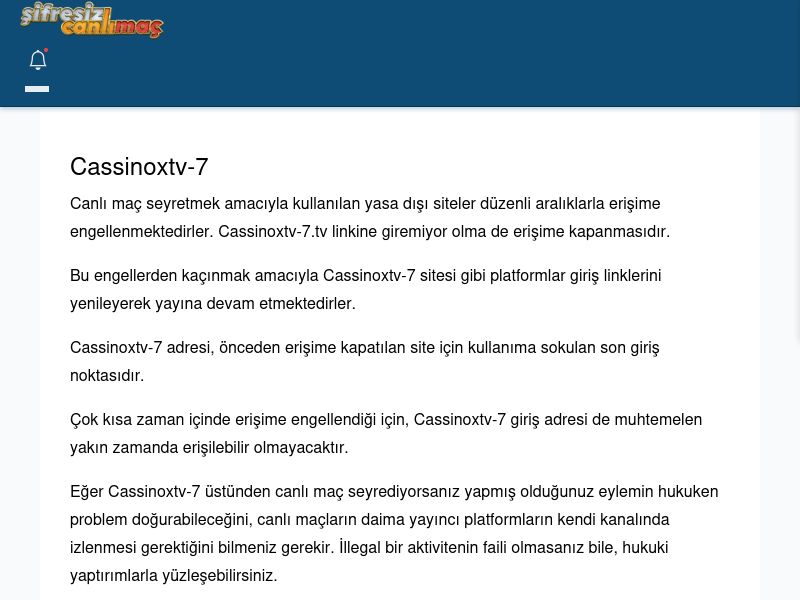 şifresiz canlımaç

Cassinoxtv-7

Canlı maç seyretmek amacıyla kullanılan yasa dışı siteler düzenli aralıklarla erişime engellenmektedirler. Cassinoxtv-7.tv linkine giremiyor olma de erişime kapanmasıdır.

Bu engellerden kaçınmak amacıyla Cassinoxtv-7 sitesi gibi platformlar giriş linklerini yenileyerek yayına devam etmektedirler.

Cassinoxtv-7 adresi, önceden erişime kapatılan site için kullanıma sokulan son giriş noktasıdır.

Çok kısa zaman içinde erişime engellendiği için, Cassinoxtv-7 giriş adresi de muhtemelen yakın zamanda erişilebilir olmayacaktır.

Eğer Cassinoxtv-7 üstünden canlı maç seyrediyorsanız yapmış olduğunuz eylemin hukuken problem doğurabileceğini, canlı maçların daima yayıncı platformların kendi kanalında izlenmesi gerektiğini bilmeniz gerekir. İllegal bir aktivitenin faili olmasanız bile, hukuki yaptırımlarla yüzleşebilirsiniz.